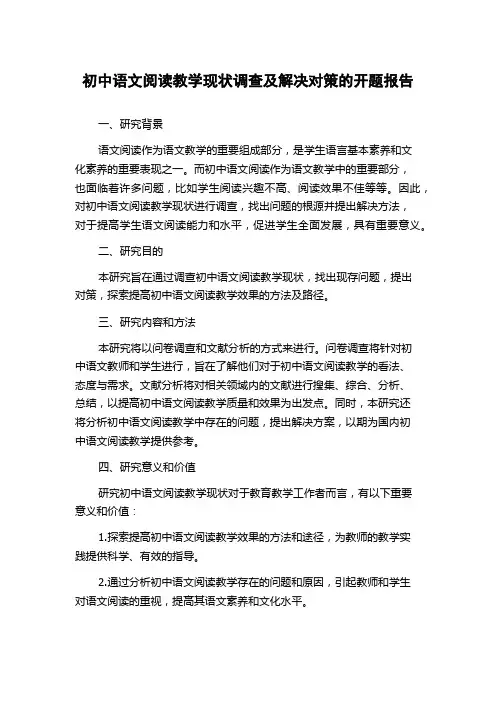 初中语文阅读教学现状调查及解决对策的开题报告

一、研究背景

语文阅读作为语文教学的重要组成部分，是学生语言基本素养和文化素养的重要表现之一。而初中语文阅读作为语文教学中的重要部分，也面临着许多问题，比如学生阅读兴趣不高、阅读效果不佳等等。因此，对初中语文阅读教学现状进行调查，找出问题的根源并提出解决方法，对于提高学生语文阅读能力和水平，促进学生全面发展，具有重要意义。

二、研究目的

本研究旨在通过调查初中语文阅读教学现状，找出现存问题，提出对策，探索提高初中语文阅读教学效果的方法及路径。

三、研究内容和方法

本研究将以问卷调查和文献分析的方式来进行。问卷调查将针对初中语文教师和学生进行，旨在了解他们对于初中语文阅读教学的看法、态度与需求。文献分析将对相关领域内的文献进行搜集、综合、分析、总结，以提高初中语文阅读教学质量和效果为出发点。同时，本研究还将分析初中语文阅读教学中存在的问题，提出解决方案，以期为国内初中语文阅读教学提供参考。

四、研究意义和价值

研究初中语文阅读教学现状对于教育教学工作者而言，有以下重要意义和价值：

1.探索提高初中语文阅读教学效果的方法和途径，为教师的教学实践提供科学、有效的指导。

2.通过分析初中语文阅读教学存在的问题和原因，引起教师和学生对语文阅读的重视，提高其语文素养和文化水平。